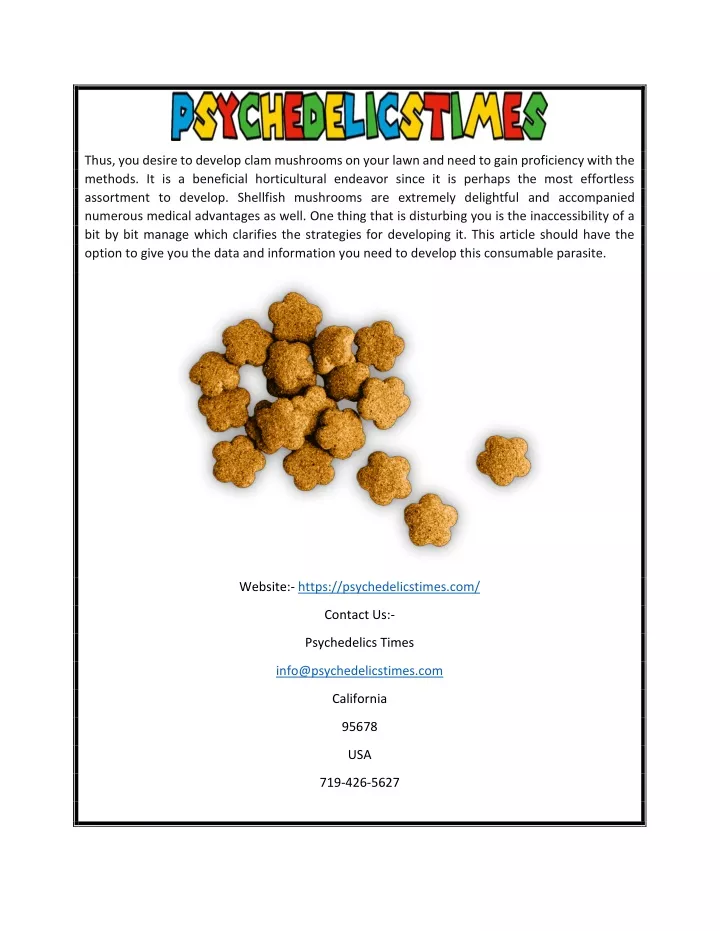 PSYCHEDELICSTIMES

Thus, you desire to develop clam mushrooms on your lawn and need to gain proficiency with the methods. It is a beneficial horticultural endeavor since it is perhaps the most effortless assortment to develop. Shellfish mushrooms are extremely delightful and accompanied numerous medical advantages as well. One thing that is disturbing you is the inaccessibility of a bit by bit manage which clarifies the strategies for developing it. This article should have the option to give you the data and information you need to develop this consumable parasite.

Website:- https://psychedelicstimes.com/

Contact Us:-

Psychedelics Times

info@psychedelicstimes.com

California

95678

USA

719-426-5627